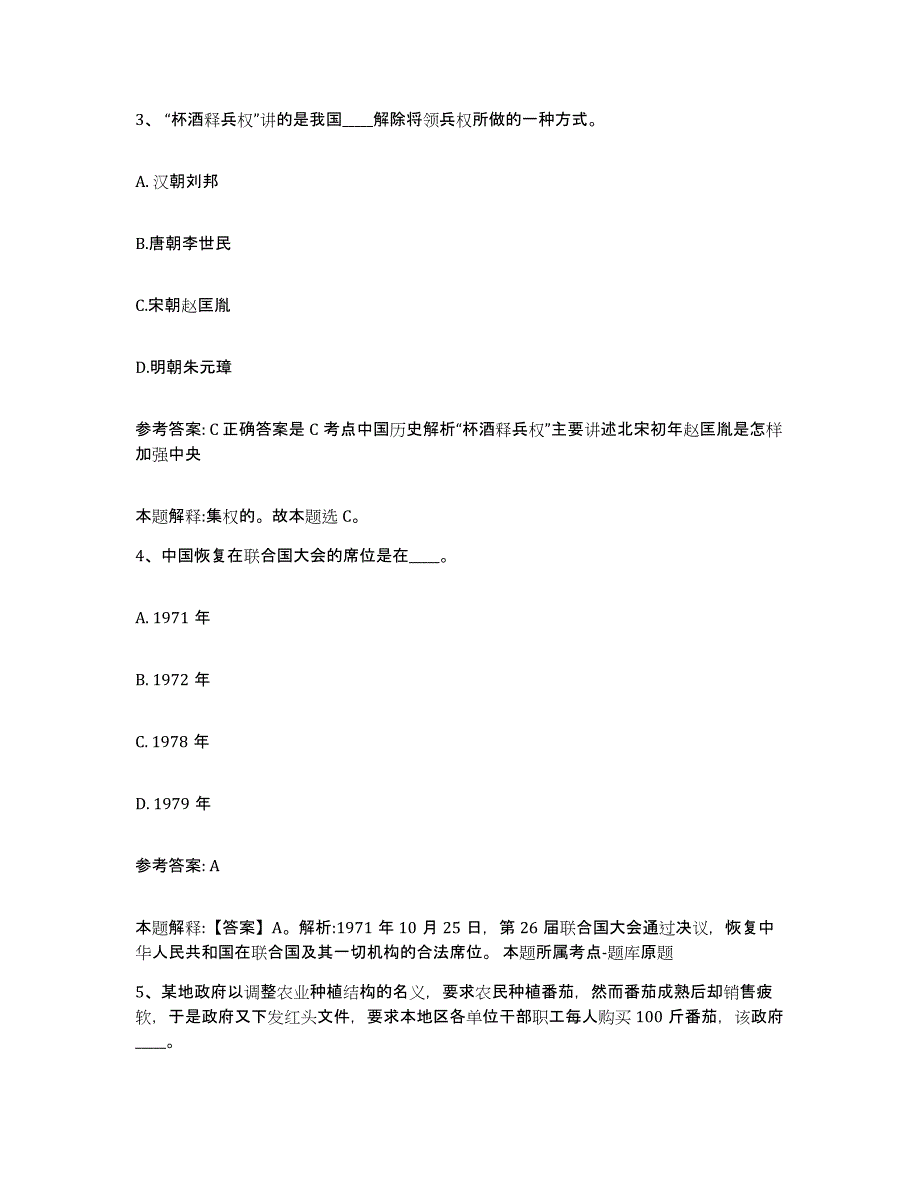 3、“杯酒释兵权”讲的是我国____解除将领兵权所做的一种方式。

A. 汉朝刘邦

B.唐朝李世民

C.宋朝赵匡胤

D.明朝朱元璋

参考答案: C 正确答案是 C 考点中国历史解析“杯酒释兵权”主要讲述北宋初年赵匡胤是怎样加强中央

本题解释:集权的。故本题选 C。

4、中国恢复在联合国大会的席位是在____。

A. 1971 年

B. 1972 年

C. 1978 年

D. 1979 年

参考答案: A

本题解释:【答案】A。解析:1971 年 10 月 25 日，第 26 届联合国大会通过决议，恢复中华人民共和国在联合国及其一切机构的合法席位。 本题所属考点-题库原题

5、某地政府以调整农业种植结构的名义，要求农民种植番茄，然而番茄成熟后却销售疲软，于是政府又下发红头文件，要求本地区各单位干部职工每人购买 100 斤番茄，该政府____。